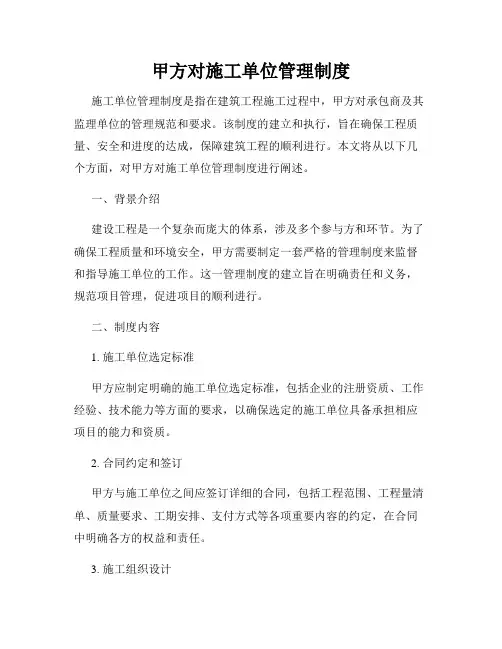 甲方对施工单位管理制度

施工单位管理制度是指在建筑工程施工过程中，甲方对承包商及其监理单位的管理规范和要求。该制度的建立和执行，旨在确保工程质量、安全和进度的达成，保障建筑工程的顺利进行。本文将从以下几个方面，对甲方对施工单位管理制度进行阐述。

一、背景介绍

建设工程是一个复杂而庞大的体系，涉及多个参与方和环节。为了确保工程质量和环境安全，甲方需要制定一套严格的管理制度来监督和指导施工单位的工作。这一管理制度的建立旨在明确责任和义务，规范项目管理，促进项目的顺利进行。

二、制度内容

1. 施工单位选定标准

甲方应制定明确的施工单位选定标准，包括企业的注册资质、工作经验、技术能力等方面的要求，以确保选定的施工单位具备承担相应项目的能力和资质。

2. 合同约定和签订

甲方与施工单位之间应签订详细的合同，包括工程范围、工程量清单、质量要求、工期安排、支付方式等各项重要内容的约定，在合同中明确各方的权益和责任。

3. 施工组织设计